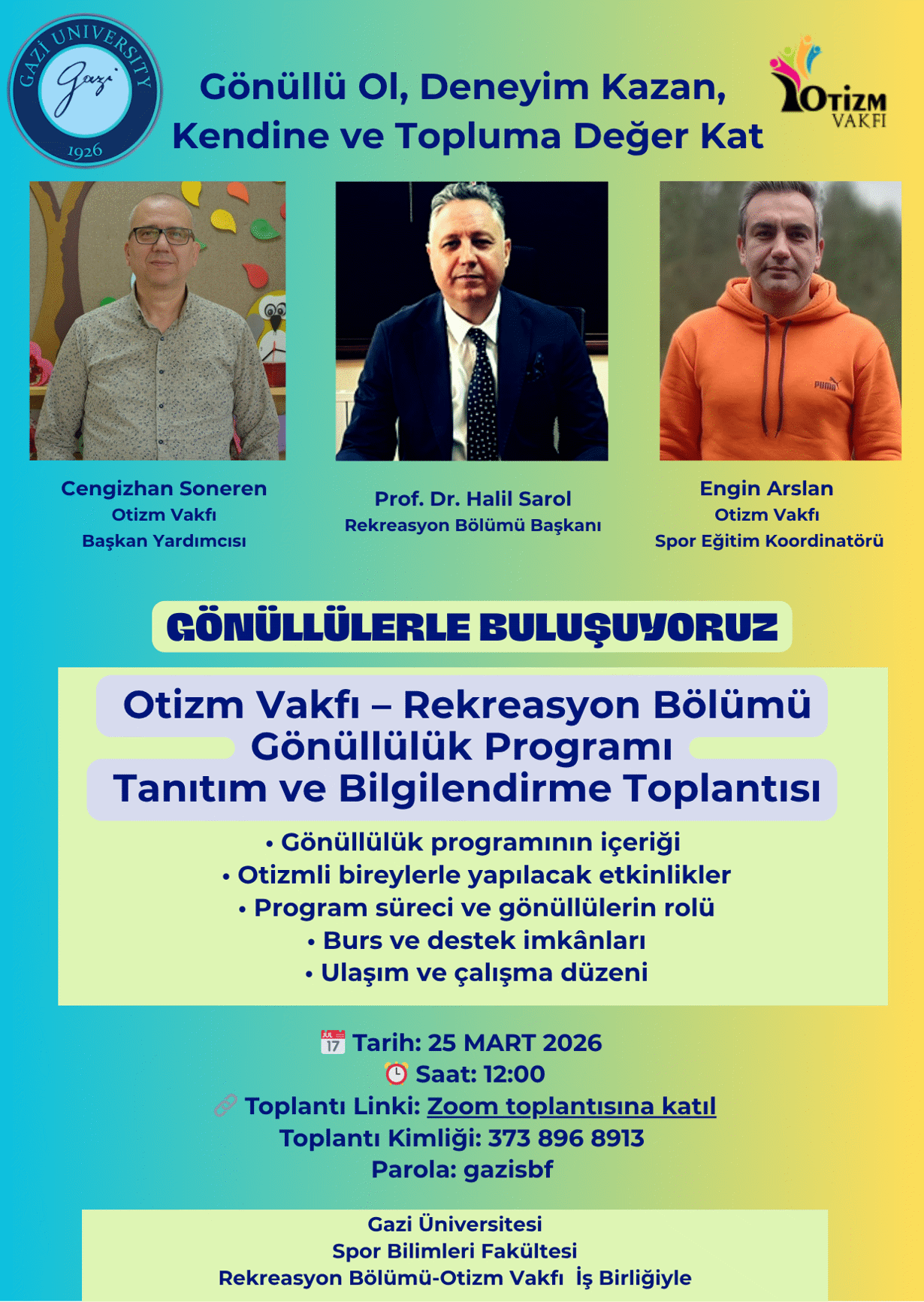 GAZİ UNIVERSITY
Gazi
1926

Gönüllü Ol, Deneyim Kazan, Kendine ve Topluma Değer Kat

OTİZM VAKFI

PUMA

Cengizhan Soneren
Otizm Vakfı
Başkan Yardımcısı

Prof. Dr. Halil Sarol
Rekreasyon Bölümü Başkanı

Engin Arslan
Otizm Vakfı
Spor Eğitim Koordinatörü

GÖNÜLLÜLERLE BULUŞUYORUZ

Otizm Vakfı – Rekreasyon Bölümü
Gönüllülük Programı
Tanıtım ve Bilgilendirme Toplantısı

• Gönüllülük programının içeriği
• Otizmli bireylerle yapılacak etkinlikler
• Program süreci ve gönüllülerin rolü
• Burs ve destek imkânları
• Ulaşım ve çalışma düzeni

JUL 17 Tarih: 25 MART 2026
Saat: 12:00
Toplantı Linki: Zoom toplantısına katıl
Toplantı Kimliği: 373 896 8913
Parola: gazisbf

Gazi Üniversitesi
Spor Bilimleri Fakültesi
Rekreasyon Bölümü-Otizm Vakfı İş Birliğiyle